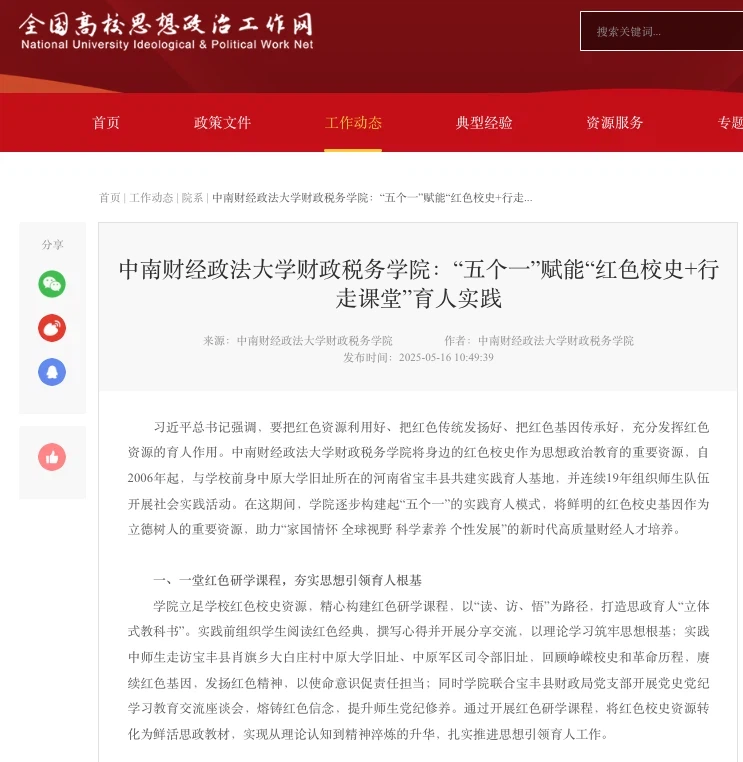 全国高校思想政治工作网
National University Ideological & Political Work Net

搜索关键词...

首页 政策文件 工作动态 典型经验 资源服务 专题

首页 | 工作动态 | 院系 | 中南财经政法大学财政税务学院：“五个一”赋能“红色校史+行走...

分享

中南财经政法大学财政税务学院：“五个一”赋能“红色校史+行走课堂”育人实践

来源：中南财经政法大学财政税务学院 作者：中南财经政法大学财政税务学院
发布时间：2025-05-16 10:49:39

习近平总书记强调、要把红色资源利用好、把红色传统发扬好、把红色基因传承好，充分发挥红色资源的育人作用。中南财经政法大学财政税务学院将身边的红色校史作为思想政治教育的重要资源，自2006年起，与学校前身中原大学旧址所在的河南省宝丰县共建实践育人基地，并连续19年组织师生队伍开展社会实践活动。在这期间，学院逐步构建起“五个一”的实践育人模式，将鲜明的红色校史基因作为立德树人的重要资源，助力“家国情怀 全球视野 科学素养 个性发展”的新时代高质量财经人才培养。

一、一堂红色研学课程，夯实思想引领育人根基

学院立足学校红色校史资源，精心构建红色研学课程、以“读、访、悟”为路径，打造思政育人“立体式教科书”。实践前组织学生阅读红色经典，撰写心得并开展分享交流，以理论学习筑牢思想根基；实践中师生走访宝丰县肖旗乡大白庄村中原大学旧址、中原军区司令部旧址，回顾峥嵘校史和革命历程，赓续红色基因，发扬红色精神，以使命意识促责任担当；同时学院联合宝丰县财政局党支部开展党史党纪学习教育交流座谈会，熔铸红色信念，提升师生党纪修养。通过开展红色研学课程，将红色校史资源转化为鲜活思政教材，实现从理论认知到精神淬炼的升华，扎实推进思想引领育人工作。